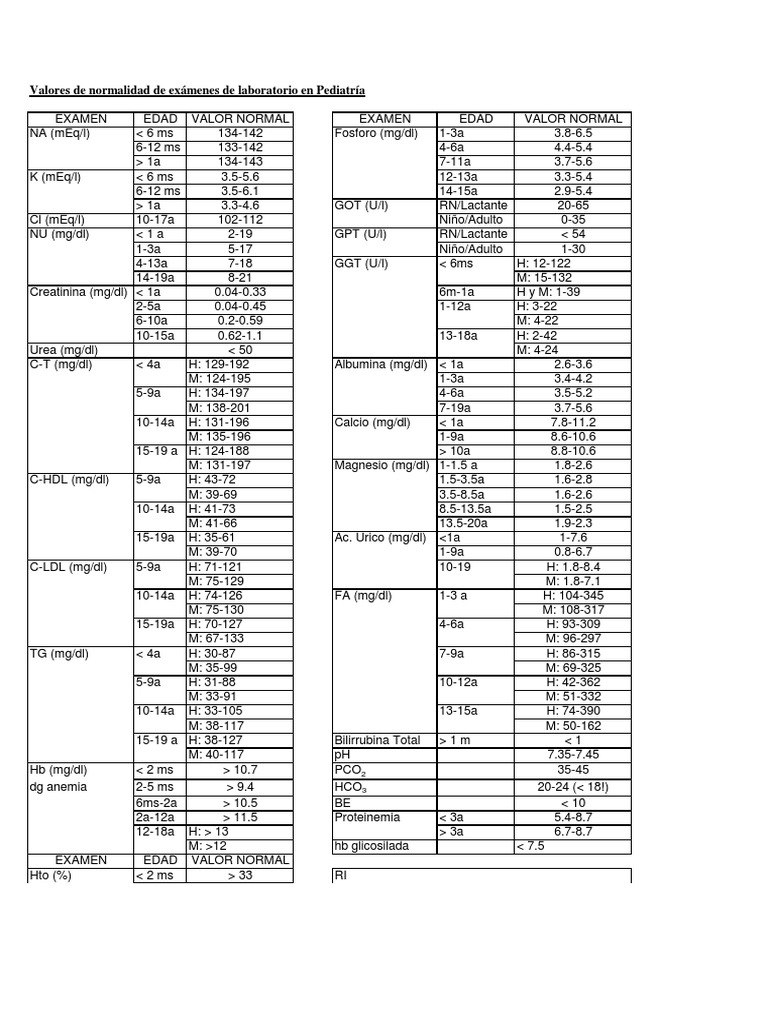 Valores de normalidad de exámenes de laboratorio en Pediatría

| EXAMEN | EDAD | VALOR NORMAL |
|---|---|---|
| NA (mEq/l) | < 6 ms | 134-142 |
| | 6-12 ms | 133-142 |
| | > 1a | 134-143 |
| K (mEq/l) | < 6 ms | 3.5-5.6 |
| | 6-12 ms | 3.5-6.1 |
| | > 1a | 3.3-4.6 |
| Cl (mEq/l) | 10-17a | 102-112 |
| NU (mg/dl) | < 1 a | 2-19 |
| | 1-3a | 5-17 |
| | 4-13a | 7-18 |
| | 14-19a | 8-21 |
| Creatinina (mg/dl) | < 1a | 0.04-0.33 |
| | 2-5a | 0.04-0.45 |
| | 6-10a | 0.2-0.59 |
| | 10-15a | 0.62-1.1 |
| Urea (mg/dl) | | < 50 |
| C-T (mg/dl) | < 4a | H: 129-192 |
| | | M: 124-195 |
| | 5-9a | H: 134-197 |
| | | M: 138-201 |
| | 10-14a | H: 131-196 |
| | | M: 135-196 |
| | 15-19 a | H: 124-188 |
| | | M: 131-197 |
| C-HDL (mg/dl) | 5-9a | H: 43-72 |
| | | M: 39-69 |
| | 10-14a | H: 41-73 |
| | | M: 41-66 |
| | 15-19a | H: 35-61 |
| | | M: 39-70 |
| C-LDL (mg/dl) | 5-9a | H: 71-121 |
| | | M: 75-129 |
| | 10-14a | H: 74-126 |
| | | M: 75-130 |
| | 15-19a | H: 70-127 |
| | | M: 67-133 |
| TG (mg/dl) | < 4a | H: 30-87 |
| | | M: 35-99 |
| | 5-9a | H: 31-88 |
| | | M: 33-91 |
| | 10-14a | H: 33-105 |
| | | M: 38-117 |
| | 15-19 a | H: 38-127 |
| | | M: 40-117 |
| Hb (mg/dl) | < 2 ms | > 10.7 |
| dg anemia | 2-5 ms | > 9.4 |
| | 6ms-2a | > 10.5 |
| | 2a-12a | > 11.5 |
| | 12-18a | H: > 13 |
| | | M: >12 |
| EXAMEN | EDAD | VALOR NORMAL |
| Hto (%) | < 2 ms | > 33 |

| EXAMEN | EDAD | VALOR NORMAL |
|---|---|---|
| Fosforo (mg/dl) | 1-3a | 3.8-6.5 |
| | 4-6a | 4.4-5.4 |
| | 7-11a | 3.7-5.6 |
| | 12-13a | 3.3-5.4 |
| | 14-15a | 2.9-5.4 |
| GOT (U/l) | RN/Lactante | 20-65 |
| | Niño/Adulto | 0-35 |
| GPT (U/l) | RN/Lactante | < 54 |
| | Niño/Adulto | 1-30 |
| GGT (U/l) | < 6ms | H: 12-122 |
| | | M: 15-132 |
| | 6m-1a | H y M: 1-39 |
| | 1-12a | H: 3-22 |
| | | M: 4-22 |
| | 13-18a | H: 2-42 |
| | | M: 4-24 |
| Albumina (mg/dl) | < 1a | 2.6-3.6 |
| | 1-3a | 3.4-4.2 |
| | 4-6a | 3.5-5.2 |
| | 7-19a | 3.7-5.6 |
| Calcio (mg/dl) | < 1a | 7.8-11.2 |
| | 1-9a | 8.6-10.6 |
| | > 10a | 8.8-10.6 |
| Magnesio (mg/dl) | 1-1.5 a | 1.8-2.6 |
| | 1.5-3.5a | 1.6-2.8 |
| | 3.5-8.5a | 1.6-2.6 |
| | 8.5-13.5a | 1.5-2.5 |
| | 13.5-20a | 1.9-2.3 |
| Ac. Urico (mg/dl) | <1a | 1-7.6 |
| | 1-9a | 0.8-6.7 |
| | 10-19 | H: 1.8-8.4 |
| | | M: 1.8-7.1 |
| FA (mg/dl) | 1-3 a | H: 104-345 |
| | | M: 108-317 |
| | 4-6a | H: 93-309 |
| | | M: 96-297 |
| | 7-9a | H: 86-315 |
| | | M: 69-325 |
| | 10-12a | H: 42-362 |
| | | M: 51-332 |
| | 13-15a | H: 74-390 |
| | | M: 50-162 |
| Bilirrubina Total | > 1 m | < 1 |
| pH | | 7.35-7.45 |
| $PCO_2$ | | 35-45 |
| $HCO_3$ | | 20-24 (< 18!) |
| BE | | < 10 |
| Proteinemia | < 3a | 5.4-8.7 |
| | > 3a | 6.7-8.7 |
| hb glicosilada | | < 7.5 |

RI